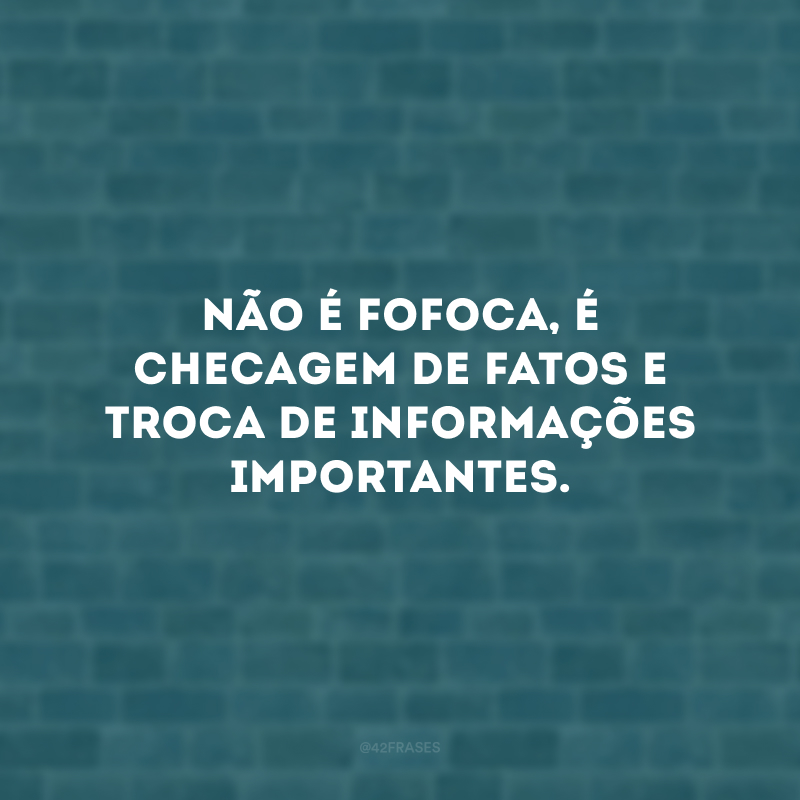 NÃO É FOFOCA, É CHECAGEM DE FATOS E TROCA DE INFORMAÇÕES IMPORTANTES.

@42FRASES